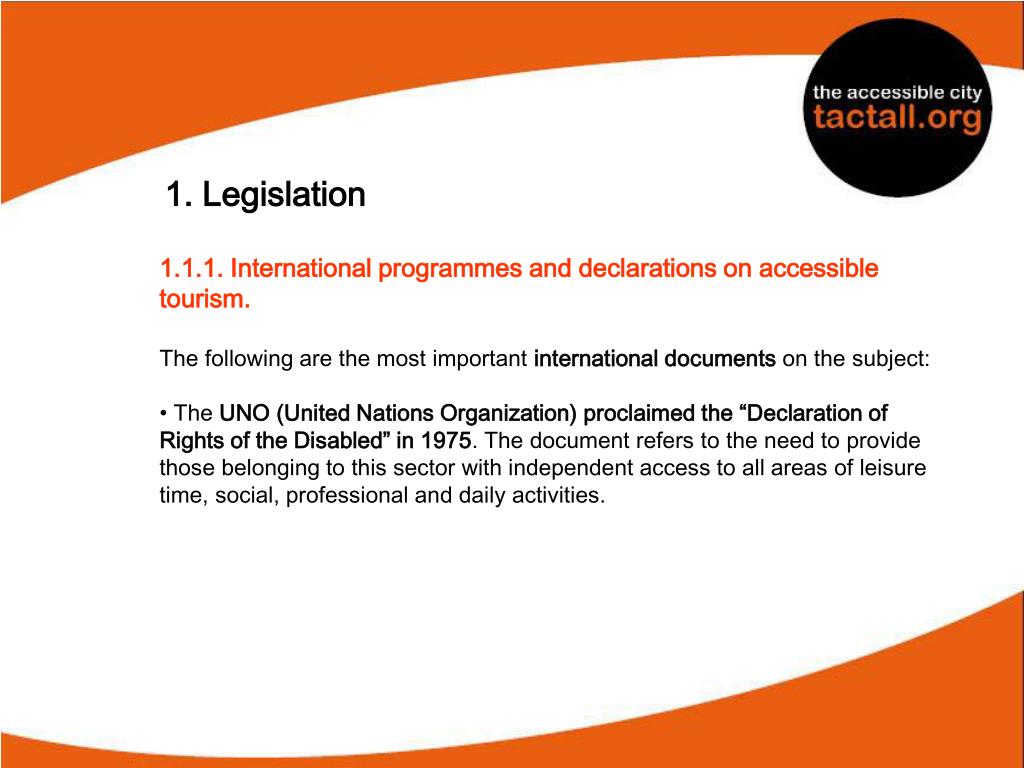 the accessible city
tactall.org

1. Legislation

1.1.1. International programmes and declarations on accessible tourism.

The following are the most important international documents on the subject:

• The UNO (United Nations Organization) proclaimed the "Declaration of Rights of the Disabled" in 1975. The document refers to the need to provide those belonging to this sector with independent access to all areas of leisure time, social, professional and daily activities.